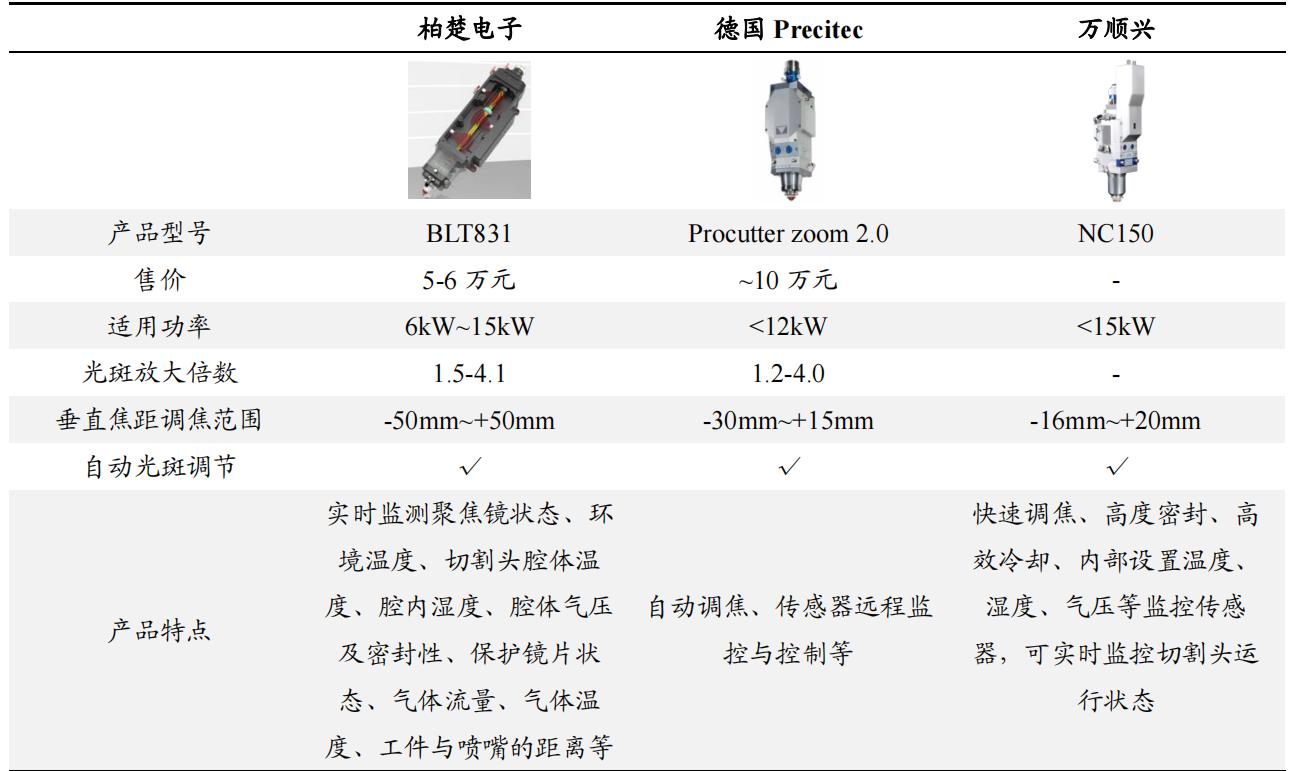 | | 柏楚电子 | 德国 Precitec | 万顺兴 |
|---|---|---|---|
| | | | |
| 产品型号 | BLT831 | Procutter zoom 2.0 | NC150 |
| 售价 | 5-6 万元 | ~10 万元 | - |
| 适用功率 | 6kW~15kW | <12kW | <15kW |
| 光斑放大倍数 | 1.5-4.1 | 1.2-4.0 | - |
| 垂直焦距调焦范围 | -50mm~+50mm | -30mm~+15mm | -16mm~+20mm |
| 自动光斑调节 | ✓ | ✓ | ✓ |
| 产品特点 | 实时监测聚焦镜状态、环境温度、切割头腔体温度、腔内湿度、腔体气压及密封性、保护镜片状态、气体流量、气体温度、工件与喷嘴的距离等 | 自动调焦、传感器远程监控与控制等 | 快速调焦、高度密封、高效冷却、内部设置温度、湿度、气压等监控传感器，可实时监控切割头运行状态 |